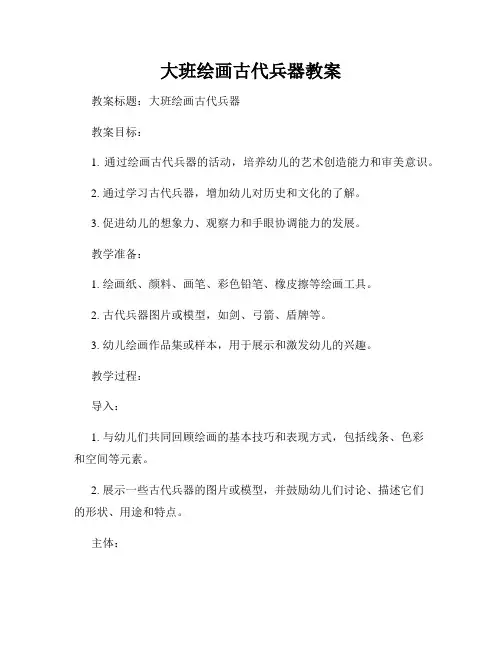 大班绘画古代兵器教案

教案标题：大班绘画古代兵器

教案目标：

1. 通过绘画古代兵器的活动，培养幼儿的艺术创造能力和审美意识。

2. 通过学习古代兵器，增加幼儿对历史和文化的了解。

3. 促进幼儿的想象力、观察力和手眼协调能力的发展。

教学准备：

1. 绘画纸、颜料、画笔、彩色铅笔、橡皮擦等绘画工具。

2. 古代兵器图片或模型，如剑、弓箭、盾牌等。

3. 幼儿绘画作品集或样本，用于展示和激发幼儿的兴趣。

教学过程：

导入：

1. 与幼儿们共同回顾绘画的基本技巧和表现方式，包括线条、色彩和空间等元素。

2. 展示一些古代兵器的图片或模型，并鼓励幼儿们讨论、描述它们的形状、用途和特点。

主体：